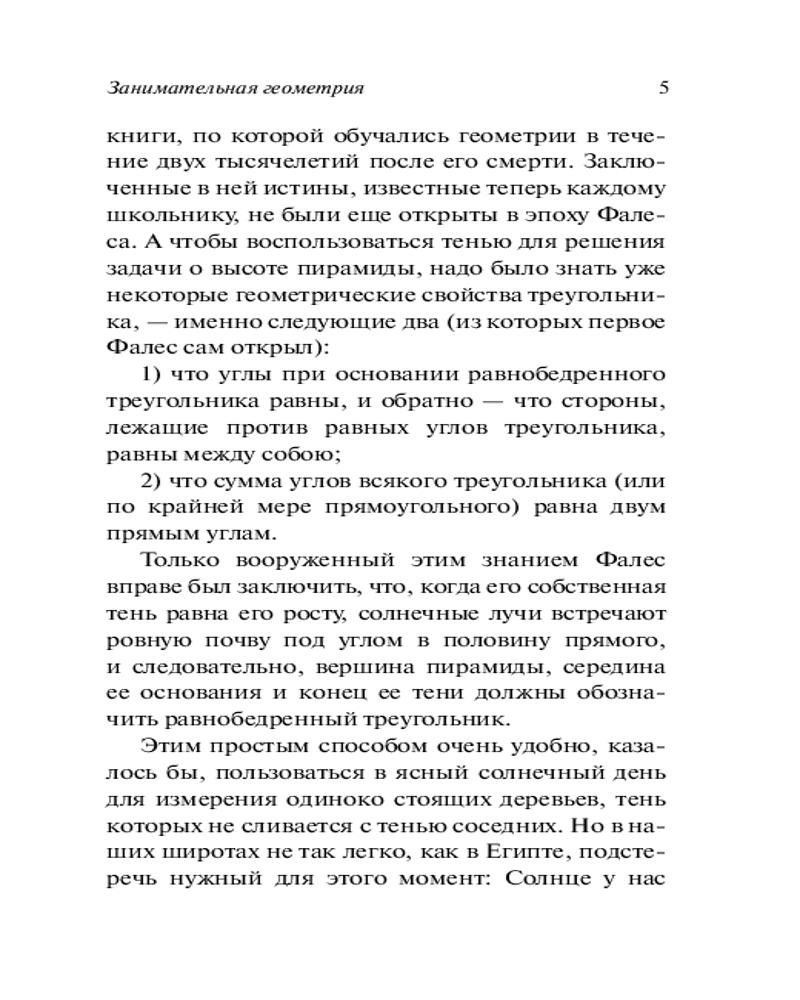 Занимательная геометрия 5

книги, по которой обучались геометрии в течение двух тысячелетий после его смерти. Заключенные в ней истины, известные теперь каждому школьнику, не были еще открыты в эпоху Фалеса. А чтобы воспользоваться тенью для решения задачи о высоте пирамиды, надо было знать уже некоторые геометрические свойства треугольника, — именно следующие два (из которых первое Фалес сам открыл):

1) что углы при основании равнобедренного треугольника равны, и обратно — что стороны, лежащие против равных углов треугольника, равны между собою;

2) что сумма углов всякого треугольника (или по крайней мере прямоугольного) равна двум прямым углам.

Только вооруженный этим знанием Фалес вправе был заключить, что, когда его собственная тень равна его росту, солнечные лучи встречают ровную почву под углом в половину прямого, и следовательно, вершина пирамиды, середина ее основания и конец ее тени должны обозначить равнобедренный треугольник.

Этим простым способом очень удобно, казалось бы, пользоваться в ясный солнечный день для измерения одиноко стоящих деревьев, тень которых не сливается с тенью соседних. Но в наших широтах не так легко, как в Египте, подстеречь нужный для этого момент: Солнце у нас